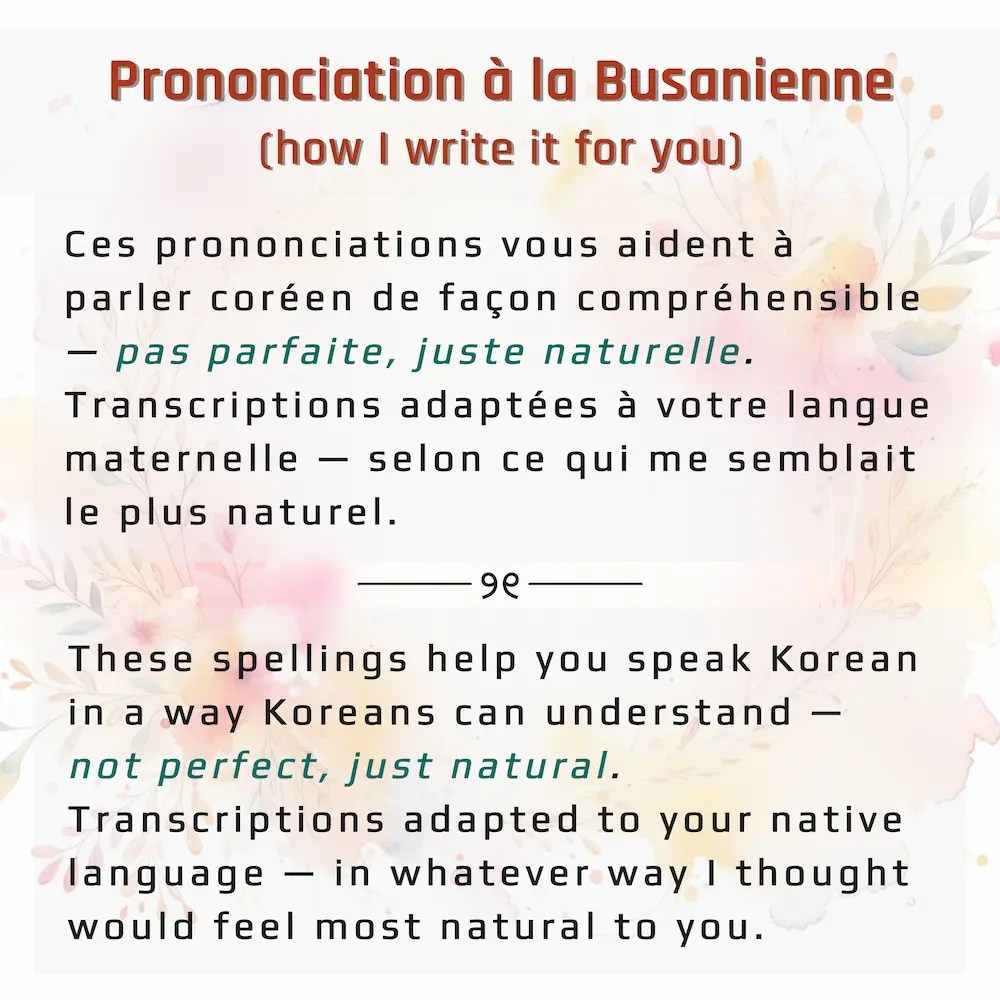 Prononciation à la Busanienne
(how I write it for you)

Ces prononciations vous aident à parler coréen de façon compréhensible — pas parfaite, juste naturelle. Transcriptions adaptées à votre langue maternelle — selon ce qui me semblait le plus naturel.

These spellings help you speak Korean in a way Koreans can understand — not perfect, just natural. Transcriptions adapted to your native language — in whatever way I thought would feel most natural to you.